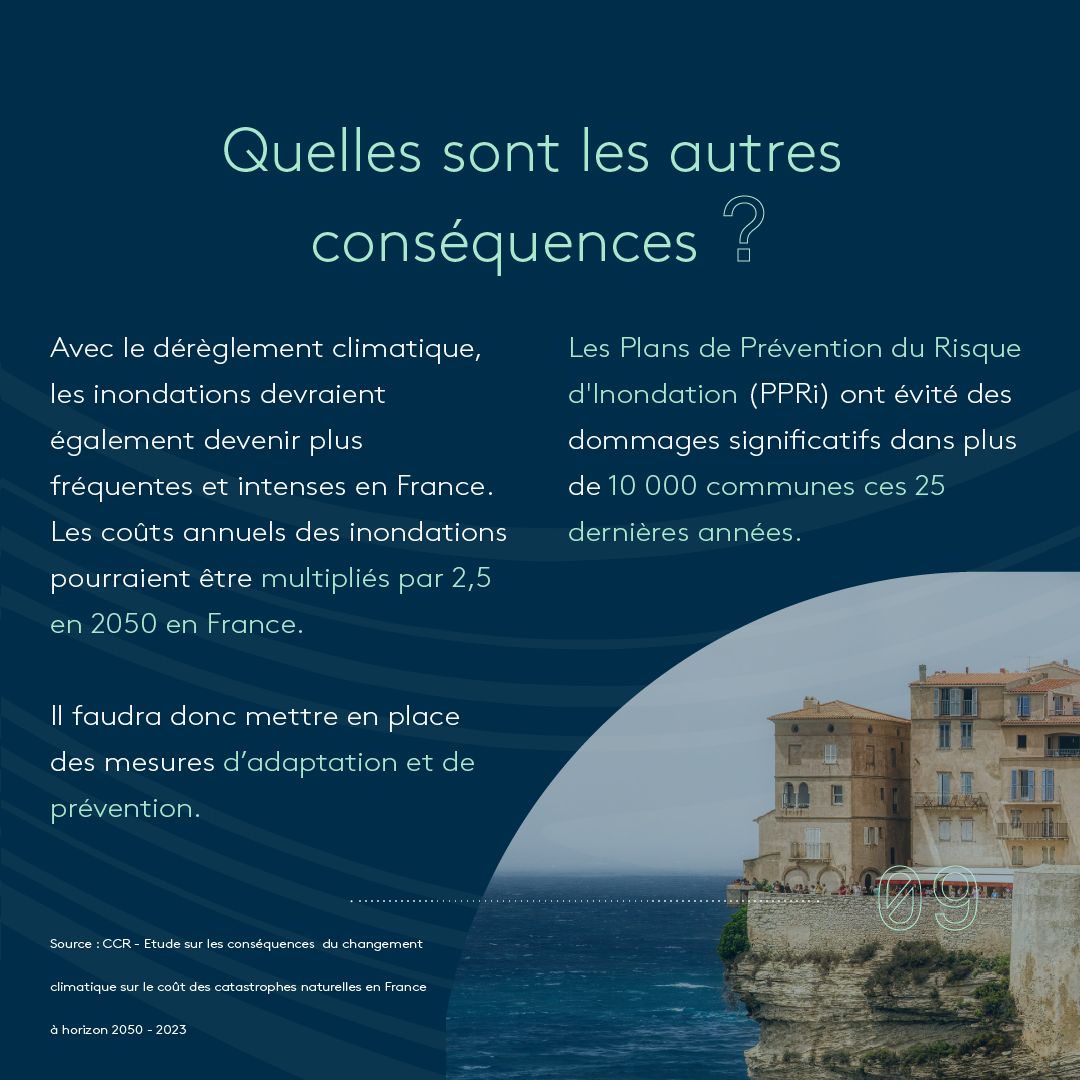 Quelles sont les autres conséquences ?

Avec le dérèglement climatique, les inondations devraient également devenir plus fréquentes et intenses en France. Les coûts annuels des inondations pourraient être multipliés par 2,5 en 2050 en France.

Il faudra donc mettre en place des mesures d'adaptation et de prévention.

Les Plans de Prévention du Risque d'Inondation (PPRi) ont évité des dommages significatifs dans plus de 10 000 communes ces 25 dernières années.

09

Source : CCR - Etude sur les conséquences du changement climatique sur le coût des catastrophes naturelles en France à horizon 2050 - 2023